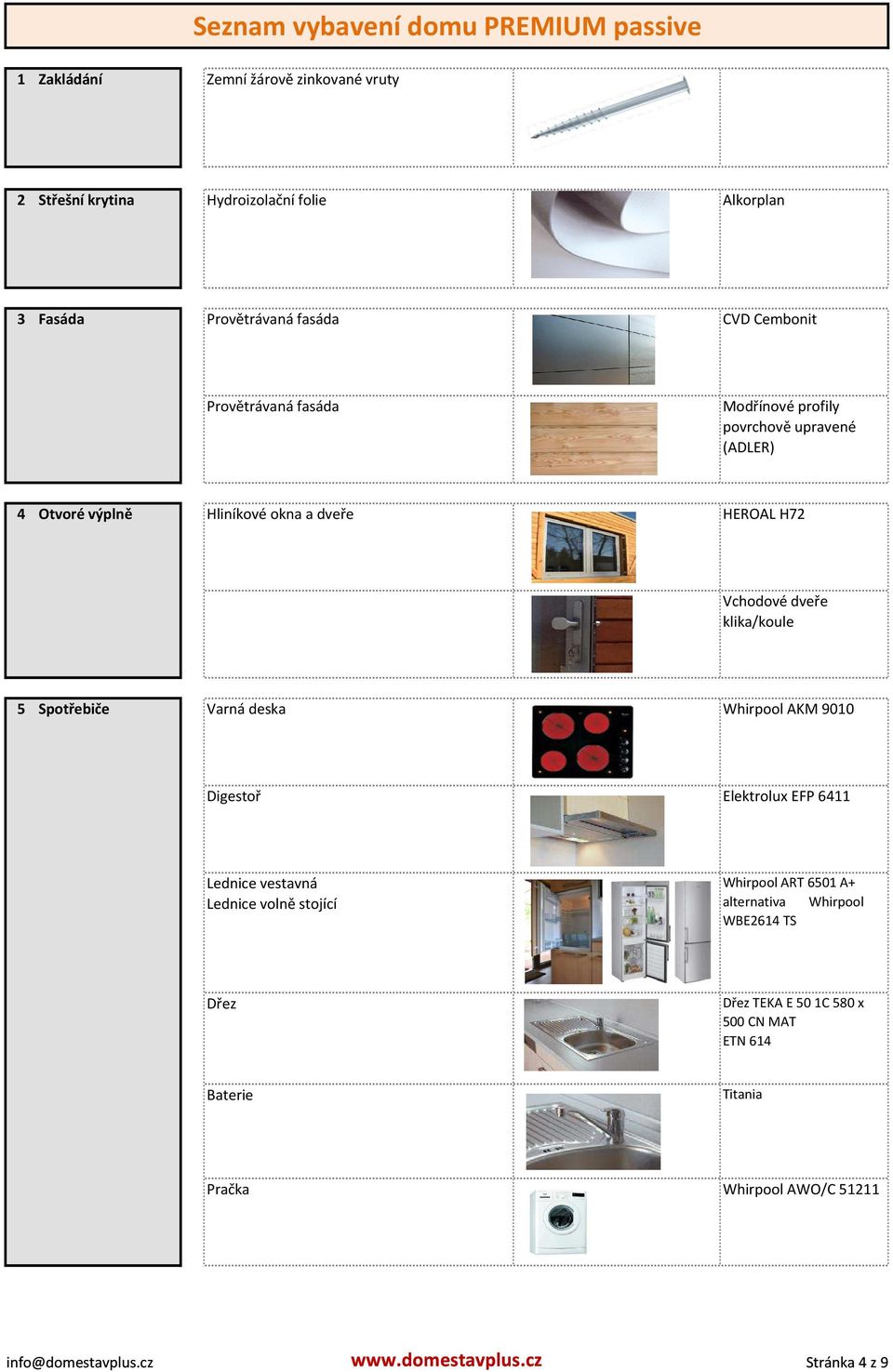 Seznam vybavení domu PREMIUM passive

| | | | |
|---|---|---|---|
| 1 Zakládání | Zemní žárově zinkované vruty | | |
| 2 Střešní krytina | Hydroizolační folie | | Alkorplan |
| 3 Fasáda | Provětrávaná fasáda | | CVD Cembonit |
| | Provětrávaná fasáda | | Modřínové profily povrchově upravené (ADLER) |
| 4 Otvoré výplně | Hliníkové okna a dveře | | HEROAL H72 |
| | | | Vchodové dveře klika/koule |
| 5 Spotřebiče | Varná deska | | Whirpool AKM 9010 |
| | Digestoř | | Elektrolux EFP 6411 |
| | Lednice vestavná Lednice volně stojící | | Whirpool ART 6501 A+ alternativa Whirpool WBE2614 TS |
| | Dřez | | Dřez TEKA E 50 1C 580 x 500 CN MAT ETN 614 |
| | Baterie | | Titania |
| | Pračka | | Whirpool AWO/C 51211 |

info@domestavplus.cz www.domestavplus.cz Stránka 4 z 9